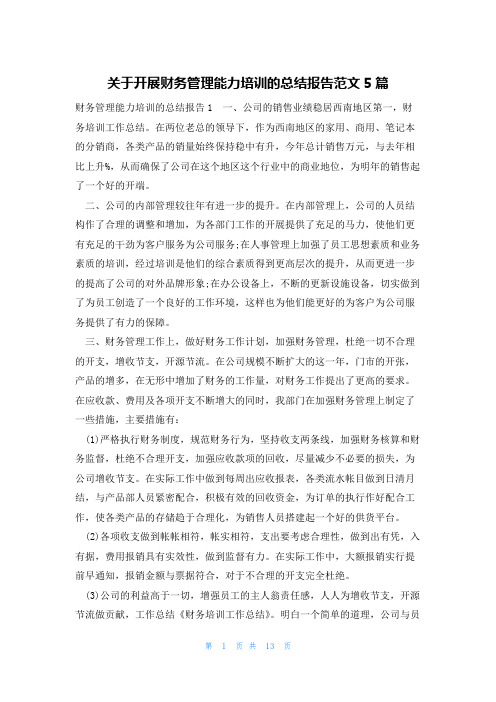 关于开展财务管理能力培训的总结报告范文 5 篇

财务管理能力培训的总结报告 1　一、公司的销售业绩稳居西南地区第一，财务培训工作总结。在两位老总的领导下，作为西南地区的家用、商用、笔记本的分销商，各类产品的销量始终保持稳中有升，今年总计销售万元，与去年相比上升%，从而确保了公司在这个地区这个行业中的商业地位，为明年的销售起了一个好的开端。

二、公司的内部管理较往年有进一步的提升。在内部管理上，公司的人员结构作了合理的调整和增加，为各部门工作的开展提供了充足的马力，使他们更有充足的干劲为客户服务为公司服务；在人事管理上加强了员工思想素质和业务素质的培训，经过培训是他们的综合素质得到更高层次的提升，从而更进一步的提高了公司的对外品牌形象；在办公设备上，不断的更新设施设备，切实做到了为员工创造了一个良好的工作环境，这样也为他们能更好的为客户为公司服务提供了有力的保障。

三、财务管理工作上，做好财务工作计划，加强财务管理，杜绝一切不合理的开支，增收节支，开源节流。在公司规模不断扩大的这一年，门市的开张，产品的增多，在无形中增加了财务的工作量，对财务工作提出了更高的要求。在应收款、费用及各项开支不断增大的同时，我部门在加强财务管理上制定了一些措施，主要措施有：

(1)严格执行财务制度，规范财务行为，坚持收支两条线，加强财务核算和财务监督，杜绝不合理开支，加强应收款项的回收，尽量减少不必要的损失，为公司增收节支。在实际工作中做到每周出应收报表，各类流水帐目做到日清月结，与产品部人员紧密配合，积极有效的回收资金，为订单的执行作好配合工作，使各类产品的存储趋于合理化，为销售人员搭建起一个好的供货平台。

(2)各项收支做到帐帐相符，帐实相符，支出要考虑合理性，做到出有凭，入有据，费用报销具有实效性，做到监督有力。在实际工作中，大额报销实行提前早通知，报销金额与票据符合，对于不合理的开支完全杜绝。

(3)公司的利益高于一切，增强员工的主人翁责任感，人人为增收节支，开源节流做贡献，工作总结《财务培训工作总结》。明白一个简单的道理，公司与员

第 1 页 共 13 页